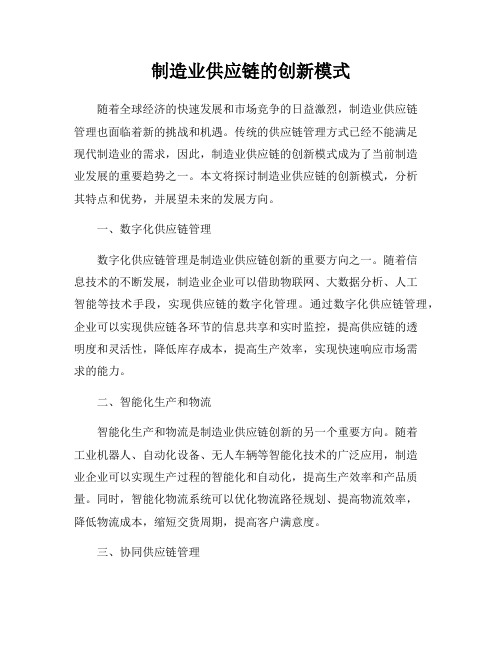 制造业供应链的创新模式

随着全球经济的快速发展和市场竞争的日益激烈，制造业供应链管理也面临着新的挑战和机遇。传统的供应链管理方式已经不能满足现代制造业的需求，因此，制造业供应链的创新模式成为了当前制造业发展的重要趋势之一。本文将探讨制造业供应链的创新模式，分析其特点和优势，并展望未来的发展方向。

一、数字化供应链管理

数字化供应链管理是制造业供应链创新的重要方向之一。随着信息技术的不断发展，制造业企业可以借助物联网、大数据分析、人工智能等技术手段，实现供应链的数字化管理。通过数字化供应链管理，企业可以实现供应链各环节的信息共享和实时监控，提高供应链的透明度和灵活性，降低库存成本，提高生产效率，实现快速响应市场需求的能力。

二、智能化生产和物流

智能化生产和物流是制造业供应链创新的另一个重要方向。随着工业机器人、自动化设备、无人车辆等智能化技术的广泛应用，制造业企业可以实现生产过程的智能化和自动化，提高生产效率和产品质量。同时，智能化物流系统可以优化物流路径规划、提高物流效率，降低物流成本，缩短交货周期，提高客户满意度。

三、协同供应链管理